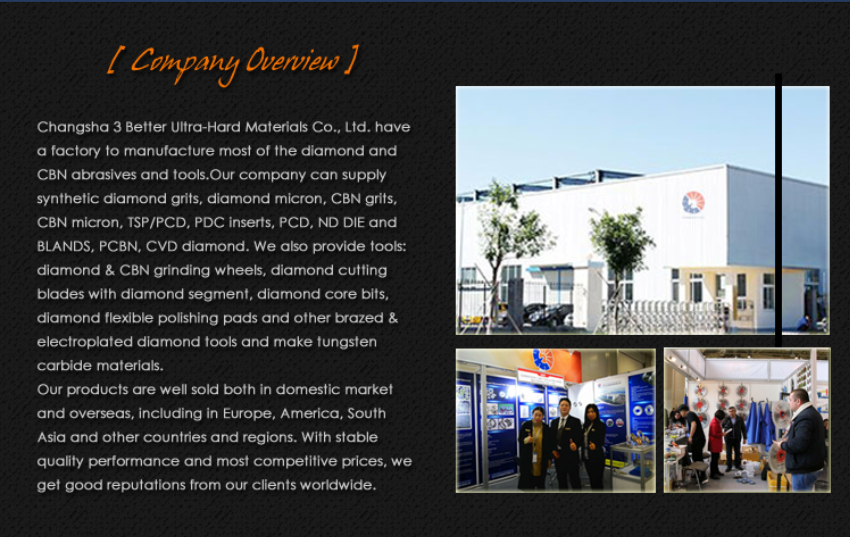 [ Company Overview ]

Changsha 3 Better Ultra-Hard Materials Co., Ltd. have a factory to manufacture most of the diamond and CBN abrasives and tools.Our company can supply synthetic diamond grits, diamond micron, CBN grits, CBN micron, TSP/PCD, PDC inserts, PCD, ND DIE and BLANDS, PCBN, CVD diamond. We also provide tools: diamond & CBN grinding wheels, diamond cutting blades with diamond segment, diamond core bits, diamond flexible polishing pads and other brazed & electroplated diamond tools and make tungsten carbide materials.
Our products are well sold both in domestic market and overseas, including in Europe, America, South Asia and other countries and regions. With stable quality performance and most competitive prices, we get good reputations from our clients worldwide.